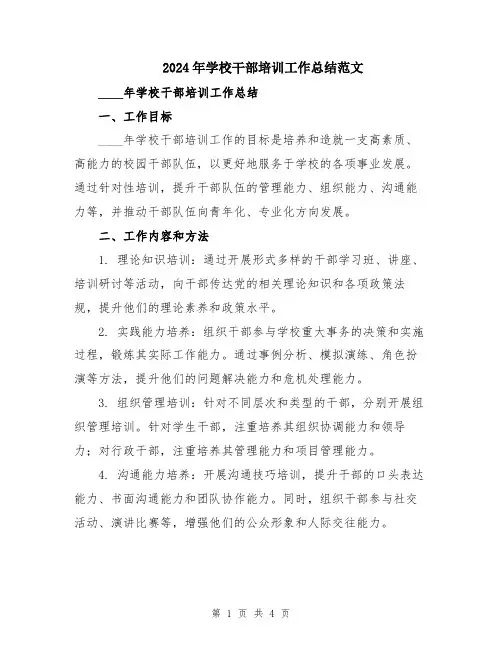 2024年学校干部培训工作总结范文

____年学校干部培训工作总结

一、工作目标

____年学校干部培训工作的目标是培养和造就一支高素质、高能力的校园干部队伍，以更好地服务于学校的各项事业发展。通过针对性培训，提升干部队伍的管理能力、组织能力、沟通能力等，并推动干部队伍向青年化、专业化方向发展。

二、工作内容和方法

1. 理论知识培训：通过开展形式多样的干部学习班、讲座、培训研讨等活动，向干部传达党的相关理论知识和各项政策法规，提升他们的理论素养和政策水平。

2. 实践能力培养：组织干部参与学校重大事务的决策和实施过程，锻炼其实际工作能力。通过事例分析、模拟演练、角色扮演等方法，提升他们的问题解决能力和危机处理能力。

3. 组织管理培训：针对不同层次和类型的干部，分别开展组织管理培训。针对学生干部，注重培养其组织协调能力和领导力；对行政干部，注重培养其管理能力和项目管理能力。

4. 沟通能力培养：开展沟通技巧培训，提升干部的口头表达能力、书面沟通能力和团队协作能力。同时，组织干部参与社交活动、演讲比赛等，增强他们的公众形象和人际交往能力。

第 1 页 共 4 页